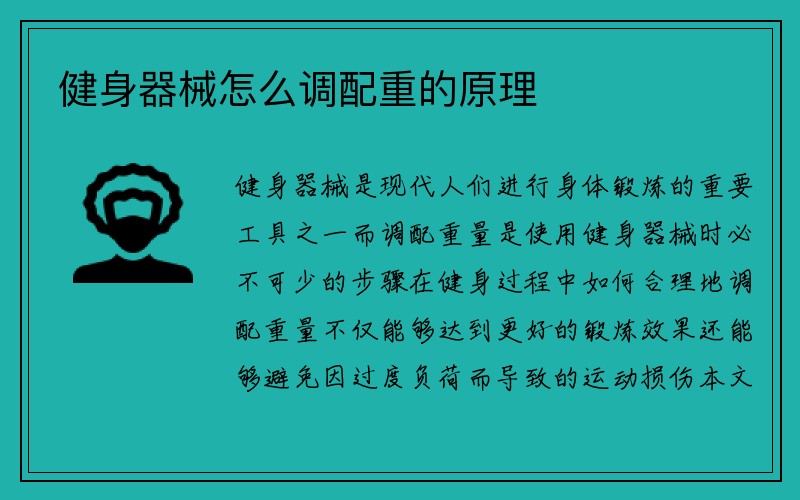 健身器械怎么调配重的原理

健身器械是现代人们进行身体锻炼的重要工具之一而调配重量是使用健身器械时必不可少的步骤在健身过程中如何合理地调配重量不仅能够达到更好的锻炼效果还能够避免因过度负荷而导致的运动损伤本文